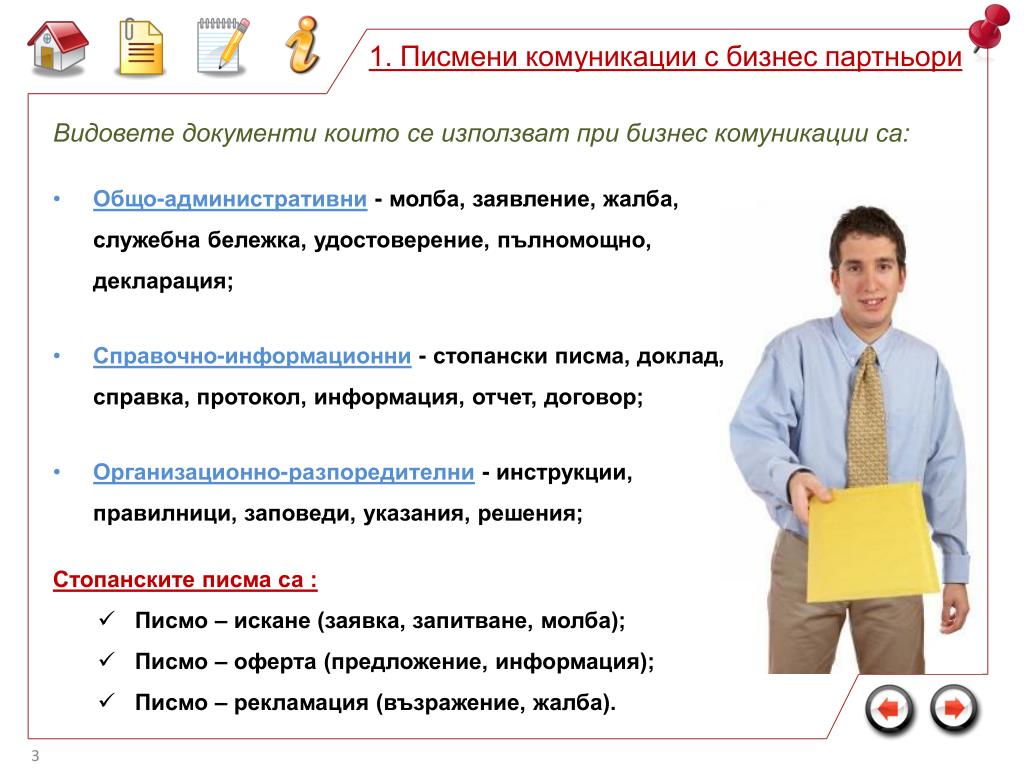 1. Писмени комуникации с бизнес партньори

Видовете документи които се използват при бизнес комуникации са:

• Общо-административни - молба, заявление, жалба, служебна бележка, удостоверение, пълномощно, декларация;

• Справочно-информационни - стопански писма, доклад, справка, протокол, информация, отчет, договор;

• Организационно-разпоредителни - инструкции, правилници, заповеди, указания, решения;

Стопанските писма са :

✓ Писмо – искане (заявка, запитване, молба);

✓ Писмо – оферта (предложение, информация);

✓ Писмо – рекламация (възражение, жалба).

3